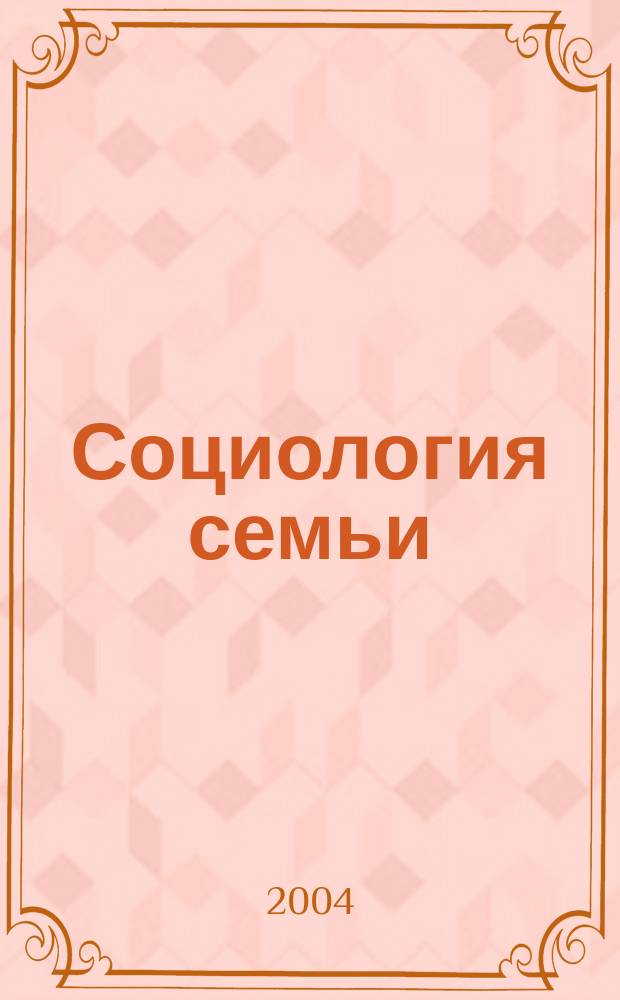 Социология семьи

2004